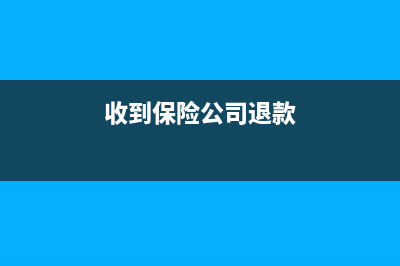 收到保险公司退款